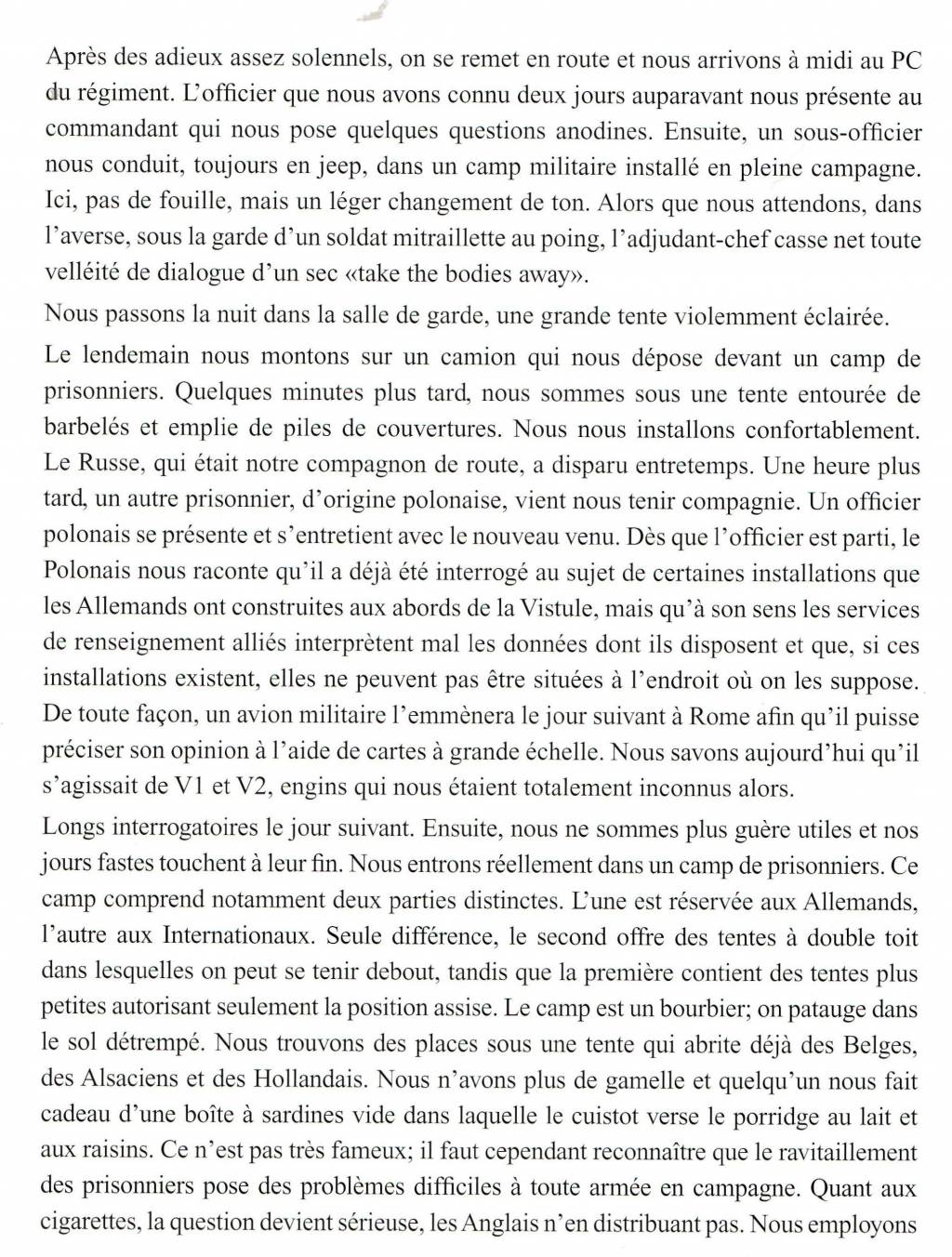 Après des adieux assez solennels, on se remet en route et nous arrivons à midi au PC du régiment. L'officier que nous avons connu deux jours auparavant nous présente au commandant qui nous pose quelques questions anodines. Ensuite, un sous-officier nous conduit, toujours en jeep, dans un camp militaire installé en pleine campagne. Ici, pas de fouille, mais un léger changement de ton. Alors que nous attendons, dans l'averse, sous la garde d'un soldat mitraillette au poing, l'adjudant-chef casse net toute velléité de dialogue d'un sec «take the bodies away».

Nous passons la nuit dans la salle de garde, une grande tente violemment éclairée.

Le lendemain nous montons sur un camion qui nous dépose devant un camp de prisonniers. Quelques minutes plus tard, nous sommes sous une tente entourée de barbelés et emplie de piles de couvertures. Nous nous installons confortablement. Le Russe, qui était notre compagnon de route, a disparu entretemps. Une heure plus tard, un autre prisonnier, d'origine polonaise, vient nous tenir compagnie. Un officier polonais se présente et s'entretient avec le nouveau venu. Dès que l'officier est parti, le Polonais nous raconte qu'il a déjà été interrogé au sujet de certaines installations que les Allemands ont construites aux abords de la Vistule, mais qu'à son sens les services de renseignement alliés interprètent mal les données dont ils disposent et que, si ces installations existent, elles ne peuvent pas être situées à l'endroit où on les suppose. De toute façon, un avion militaire l'emmènera le jour suivant à Rome afin qu'il puisse préciser son opinion à l'aide de cartes à grande échelle. Nous savons aujourd'hui qu'il s'agissait de V1 et V2, engins qui nous étaient totalement inconnus alors.

Longs interrogatoires le jour suivant. Ensuite, nous ne sommes plus guère utiles et nos jours fastes touchent à leur fin. Nous entrons réellement dans un camp de prisonniers. Ce camp comprend notamment deux parties distinctes. L'une est réservée aux Allemands, l'autre aux Internationaux. Seule différence, le second offre des tentes à double toit dans lesquelles on peut se tenir debout, tandis que la première contient des tentes plus petites autorisant seulement la position assise. Le camp est un bourbier; on patauge dans le sol détrempé. Nous trouvons des places sous une tente qui abrite déjà des Belges, des Alsaciens et des Hollandais. Nous n'avons plus de gamelle et quelqu'un nous fait cadeau d'une boîte à sardines vide dans laquelle le cuistot verse le porridge au lait et aux raisins. Ce n'est pas très fameux; il faut cependant reconnaître que le ravitaillement des prisonniers pose des problèmes difficiles à toute armée en campagne. Quant aux cigarettes, la question devient sérieuse, les Anglais n'en distribuant pas. Nous employons